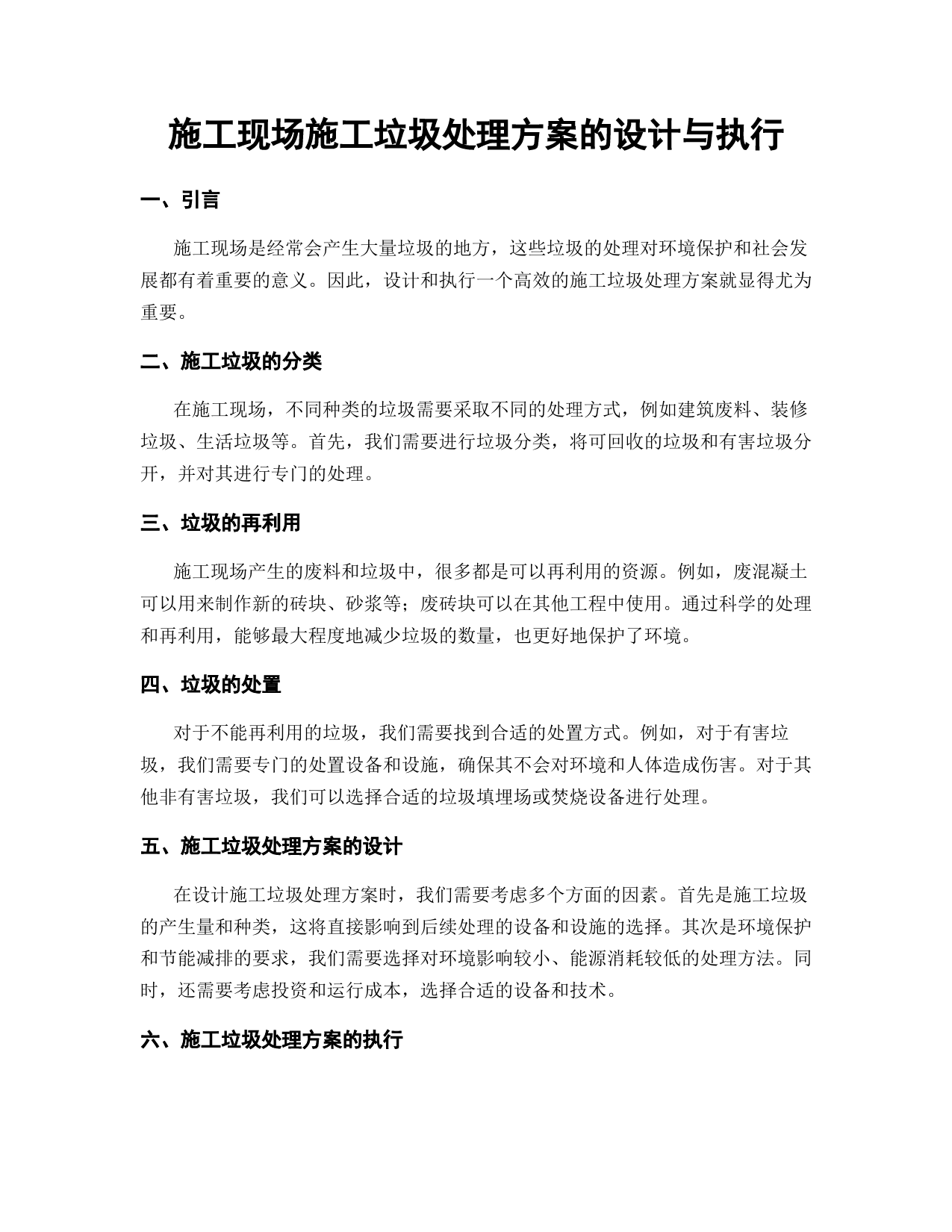 施工现场施工垃圾处理方案的设计与执行

一、引言

施工现场是经常会产生大量垃圾的地方，这些垃圾的处理对环境保护和社会发展都有着重要的意义。因此，设计和执行一个高效的施工垃圾处理方案就显得尤为重要。

二、施工垃圾的分类

在施工现场，不同种类的垃圾需要采取不同的处理方式，例如建筑废料、装修垃圾、生活垃圾等。首先，我们需要进行垃圾分类，将可回收的垃圾和有害垃圾分开，并对其进行专门的处理。

三、垃圾的再利用

施工现场产生的废料和垃圾中，很多都是可以再利用的资源。例如，废混凝土可以用来制作新的砖块、砂浆等；废砖块可以在其他工程中使用。通过科学的处理和再利用，能够最大程度地减少垃圾的数量，也更好地保护了环境。

四、垃圾的处置

对于不能再利用的垃圾，我们需要找到合适的处置方式。例如，对于有害垃圾，我们需要专门的处置设备和设施，确保其不会对环境和人体造成伤害。对于其他非有害垃圾，我们可以选择合适的垃圾填埋场或焚烧设备进行处理。

五、施工垃圾处理方案的设计

在设计施工垃圾处理方案时，我们需要考虑多个方面的因素。首先是施工垃圾的产生量和种类，这将直接影响到后续处理的设备和设施的选择。其次是环境保护和节能减排的要求，我们需要选择对环境影响较小、能源消耗较低的处理方法。同时，还需要考虑投资和运行成本，选择合适的设备和技术。

六、施工垃圾处理方案的执行